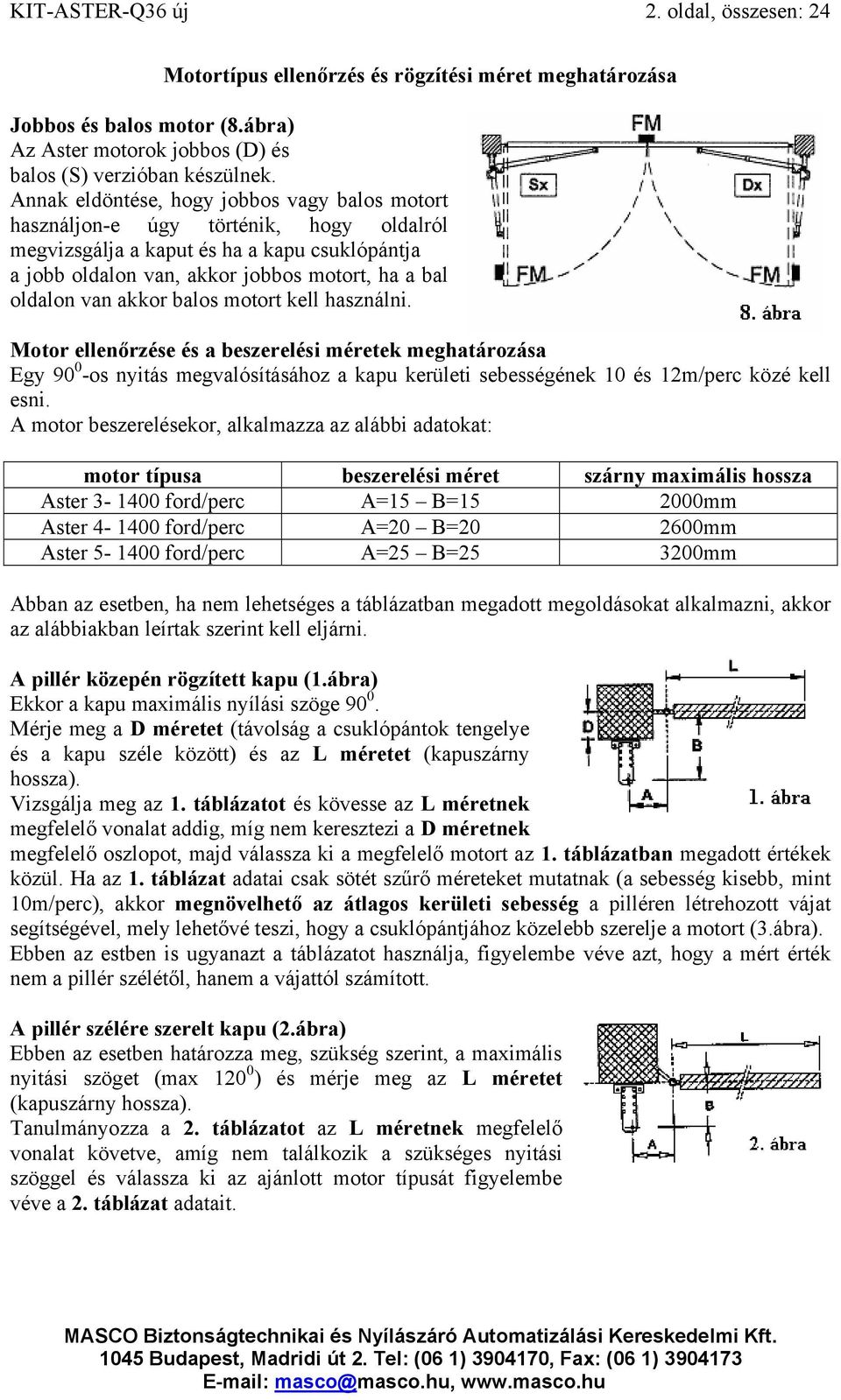 KIT-ASTER-Q36 új 2. oldal, összesen: 24

Motortípus ellenőrzés és rögzítési méret meghatározása

Jobbos és balos motor (8.ábra)
Az Aster motorok jobbos (D) és balos (S) verzióban készülnek.
Annak eldöntése, hogy jobbos vagy balos motort használjon-e úgy történik, hogy oldalról megvizsgálja a kaput és ha a kapu csuklópántja a jobb oldalon van, akkor jobbos motort, ha a bal oldalon van akkor balos motort kell használni.

FM
Sx
Dx
FM
FM
8. ábra

Motor ellenőrzése és a beszerelési méretek meghatározása
Egy $90^0$-os nyitás megvalósításához a kapu kerületi sebességének 10 és 12m/perc közé kell esni.
A motor beszerelésekor, alkalmazza az alábbi adatokat:

| motor típusa | beszerelési méret | szárny maximális hossza |
|---|---|---|
| Aster 3- 1400 ford/perc | A=15 – B=15 | 2000mm |
| Aster 4- 1400 ford/perc | A=20 – B=20 | 2600mm |
| Aster 5- 1400 ford/perc | A=25 – B=25 | 3200mm |

Abban az esetben, ha nem lehetséges a táblázatban megadott megoldásokat alkalmazni, akkor az alábbiakban leírtak szerint kell eljárni.

A pillér közepén rögzített kapu (1.ábra)
Ekkor a kapu maximális nyílási szöge $90^0$.
Mérje meg a D méretet (távolság a csuklópántok tengelye és a kapu széle között) és az L méretet (kapuszárny hossza).
Vizsgálja meg az 1. táblázatot és kövesse az L méretnek megfelelő vonalat addig, míg nem keresztezi a D méretnek megfelelő oszlopot, majd válassza ki a megfelelő motort az 1. táblázatban megadott értékek közül. Ha az 1. táblázat adatai csak sötét szűrő méreteket mutatnak (a sebesség kisebb, mint 10m/perc), akkor megnövelhető az átlagos kerületi sebesség a pilléren létrehozott vájat segítségével, mely lehetővé teszi, hogy a csuklópántjához közelebb szerelje a motort (3.ábra).
Ebben az estben is ugyanazt a táblázatot használja, figyelembe véve azt, hogy a mért érték nem a pillér szélétől, hanem a vájattól számított.

L
D
B
A
1. ábra

A pillér szélére szerelt kapu (2.ábra)
Ebben az esetben határozza meg, szükség szerint, a maximális nyitási szöget (max $120^0$) és mérje meg az L méretet (kapuszárny hossza).
Tanulmányozza a 2. táblázatot az L méretnek megfelelő vonalat követve, amíg nem találkozik a szükséges nyitási szöggel és válassza ki az ajánlott motor típusát figyelembe véve a 2. táblázat adatait.

L
B
A
2. ábra

MASCO Biztonságtechnikai és Nyílászáró Automatizálási Kereskedelmi Kft.
1045 Budapest, Madridi út 2. Tel: (06 1) 3904170, Fax: (06 1) 3904173
E-mail: masco@masco.hu, www.masco.hu